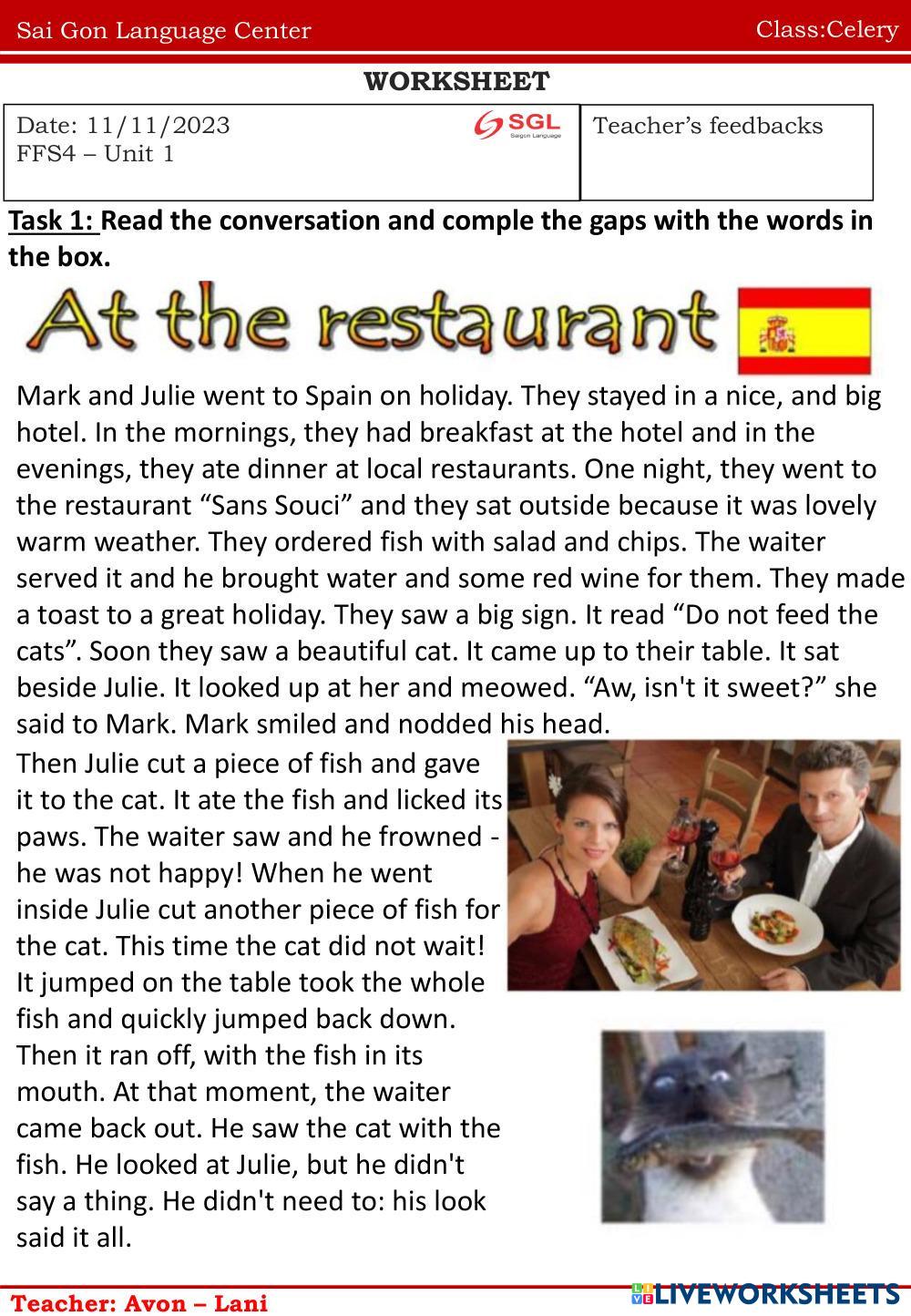 Sai Gon Language Center Class:Celery

WORKSHEET

Date: 11/11/2023
FFS4 – Unit 1

SGL
Saigon Language

Teacher's feedbacks

Task 1: Read the conversation and comple the gaps with the words in the box.

At the restaurant

Mark and Julie went to Spain on holiday. They stayed in a nice, and big hotel. In the mornings, they had breakfast at the hotel and in the evenings, they ate dinner at local restaurants. One night, they went to the restaurant "Sans Souci" and they sat outside because it was lovely warm weather. They ordered fish with salad and chips. The waiter served it and he brought water and some red wine for them. They made a toast to a great holiday. They saw a big sign. It read "Do not feed the cats". Soon they saw a beautiful cat. It came up to their table. It sat beside Julie. It looked up at her and meowed. "Aw, isn't it sweet?" she said to Mark. Mark smiled and nodded his head.

Then Julie cut a piece of fish and gave it to the cat. It ate the fish and licked its paws. The waiter saw and he frowned - he was not happy! When he went inside Julie cut another piece of fish for the cat. This time the cat did not wait! It jumped on the table took the whole fish and quickly jumped back down. Then it ran off, with the fish in its mouth. At that moment, the waiter came back out. He saw the cat with the fish. He looked at Julie, but he didn't say a thing. He didn't need to: his look said it all.

Teacher: Avon – Lani

LIVEWORKSHEETS